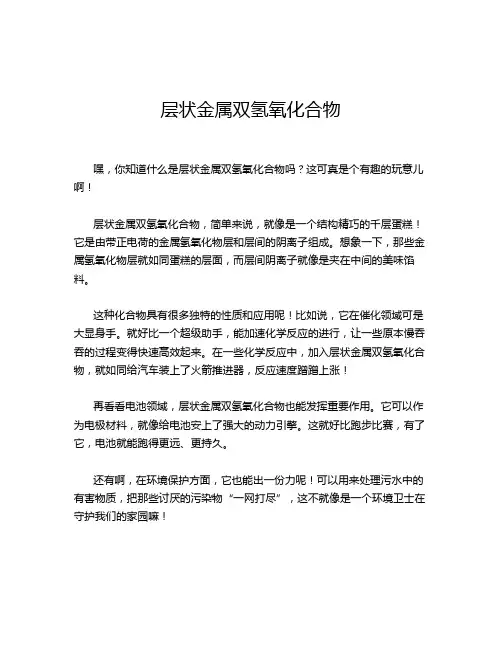 层状金属双氢氧化合物

嘿，你知道什么是层状金属双氢氧化合物吗？这可真是个有趣的玩意儿啊！

层状金属双氢氧化合物，简单来说，就像是一个结构精巧的千层蛋糕！它是由带正电荷的金属氢氧化物层和层间的阴离子组成。想象一下，那些金属氢氧化物层就如同蛋糕的层面，而层间阴离子就像是夹在中间的美味馅料。

这种化合物具有很多独特的性质和应用呢！比如说，它在催化领域可是大显身手。就好比一个超级助手，能加速化学反应的进行，让一些原本慢吞吞的过程变得快速高效起来。在一些化学反应中，加入层状金属双氢氧化合物，就如同给汽车装上了火箭推进器，反应速度蹭蹭上涨！

再看看电池领域，层状金属双氢氧化合物也能发挥重要作用。它可以作为电极材料，就像给电池安上了强大的动力引擎。这就好比跑步比赛，有了它，电池就能跑得更远、更持久。

还有啊，在环境保护方面，它也能出一份力呢！可以用来处理污水中的有害物质，把那些讨厌的污染物“一网打尽”，这不就像是一个环境卫士在守护我们的家园嘛！